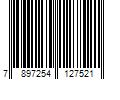 7 897254 127521